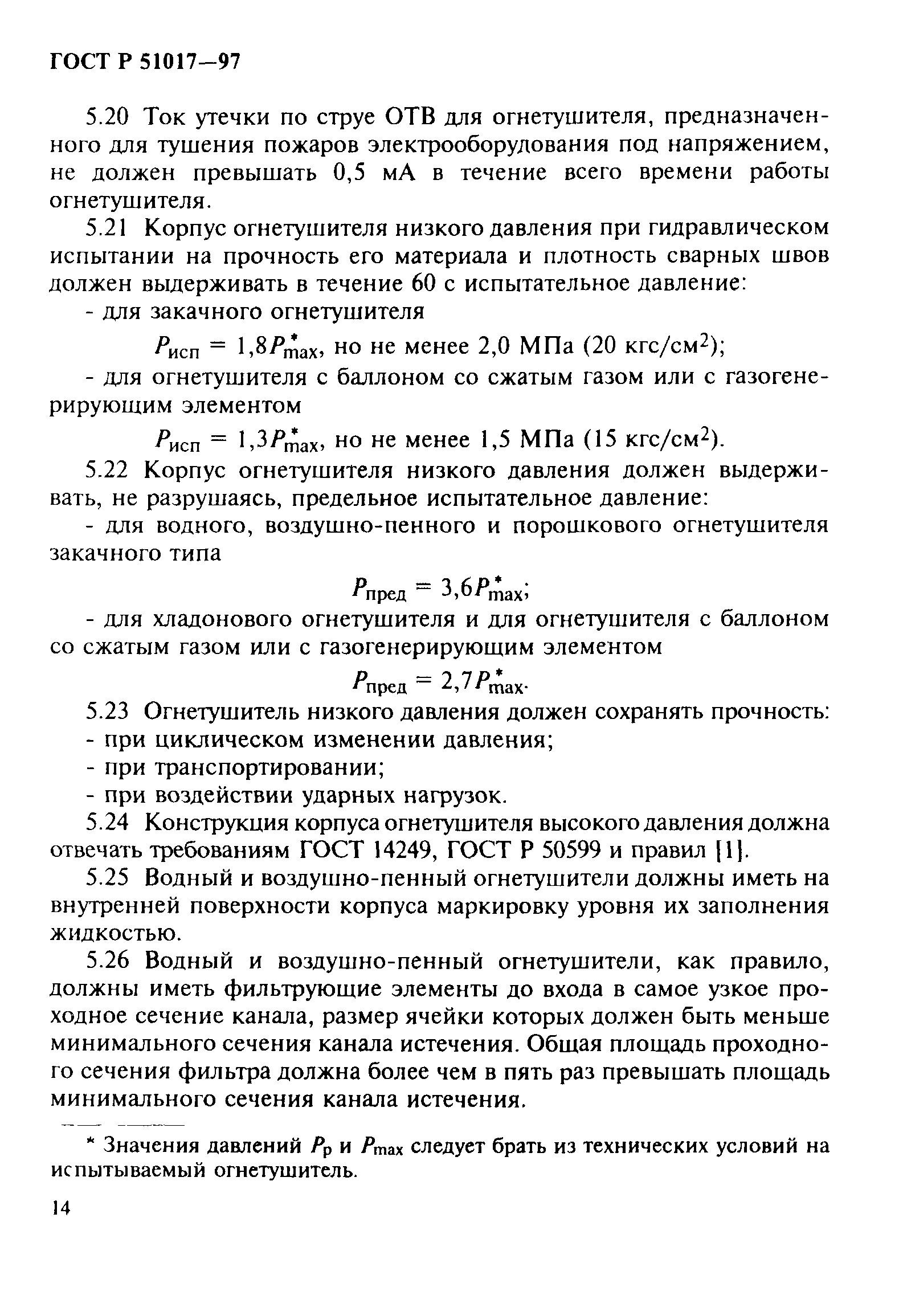 ГОСТ Р 51017—97

5.20 Ток утечки по струе ОТВ для огнетушителя, предназначенного для тушения пожаров электрооборудования под напряжением, не должен превышать 0,5 мА в течение всего времени работы огнетушителя.

5.21 Корпус огнетушителя низкого давления при гидравлическом испытании на прочность его материала и плотность сварных швов должен выдерживать в течение 60 с испытательное давление:

- для закачного огнетушителя

$P_{исп} = 1,8P^*_{max}$, но не менее 2,0 МПа (20 кгс/см$^2$);

- для огнетушителя с баллоном со сжатым газом или с газогенерирующим элементом

$P_{исп} = 1,3P^*_{max}$, но не менее 1,5 МПа (15 кгс/см$^2$).

5.22 Корпус огнетушителя низкого давления должен выдерживать, не разрушаясь, предельное испытательное давление:

- для водного, воздушно-пенного и порошкового огнетушителя закачного типа

$P_{пред} = 3,6P^*_{max}$;

- для хладонового огнетушителя и для огнетушителя с баллоном со сжатым газом или с газогенерирующим элементом

$P_{пред} = 2,7P^*_{max}$.

5.23 Огнетушитель низкого давления должен сохранять прочность:
- при циклическом изменении давления;
- при транспортировании;
- при воздействии ударных нагрузок.

5.24 Конструкция корпуса огнетушителя высокого давления должна отвечать требованиям ГОСТ 14249, ГОСТ Р 50599 и правил [1].

5.25 Водный и воздушно-пенный огнетушители должны иметь на внутренней поверхности корпуса маркировку уровня их заполнения жидкостью.

5.26 Водный и воздушно-пенный огнетушители, как правило, должны иметь фильтрующие элементы до входа в самое узкое проходное сечение канала, размер ячейки которых должен быть меньше минимального сечения канала истечения. Общая площадь проходного сечения фильтра должна более чем в пять раз превышать площадь минимального сечения канала истечения.

* Значения давлений $P_p$ и $P_{max}$ следует брать из технических условий на испытываемый огнетушитель.

14